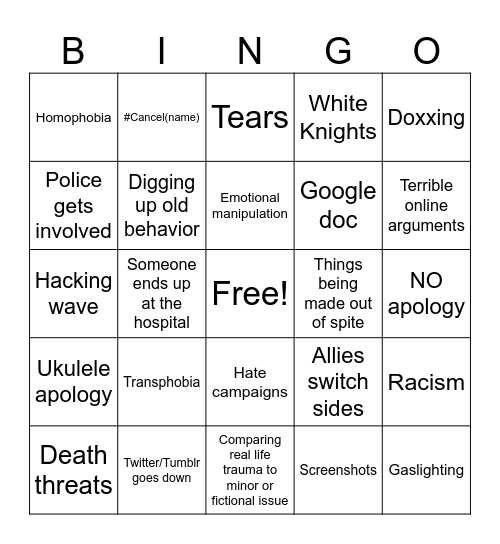 | B | I | N | G | O |
|---|---|---|---|---|
| Homophobia | #Cancel(name) | Tears | White Knights | Doxxing |
| Police gets involved | Digging up old behavior | Emotional manipulation | Google doc | Terrible online arguments |
| Hacking wave | Someone ends up at the hospital | Free! | Things being made out of spite | NO apology |
| Ukulele apology | Transphobia | Hate campaigns | Allies switch sides | Racism |
| Death threats | Twitter/Tumblr goes down | Comparing real life trauma to minor or fictional issue | Screenshots | Gaslighting |